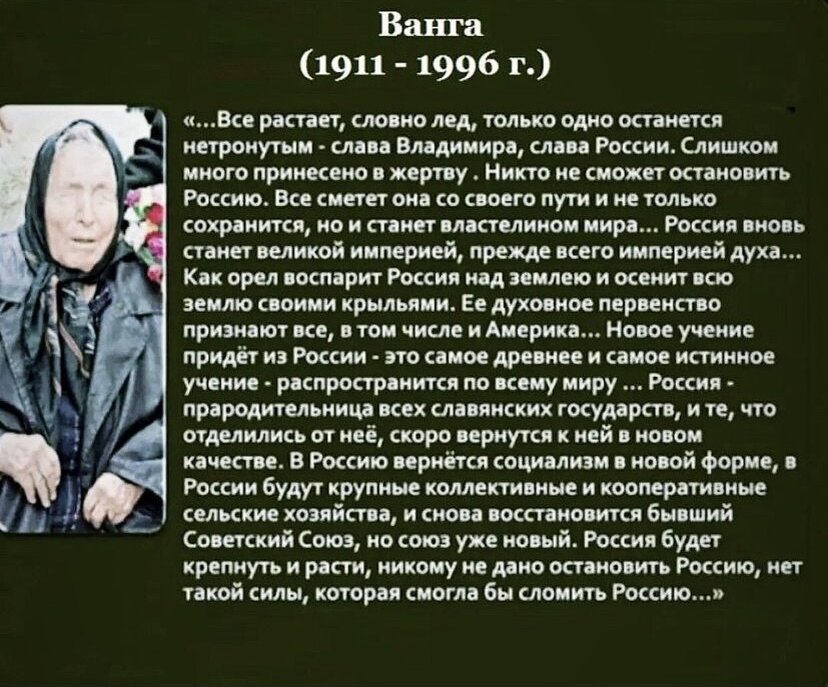 Ванга
(1911 - 1996 г.)

«...Все растает, словно лед, только одно останется нетронутым - слава Владимира, слава России. Слишком много принесено в жертву . Никто не сможет остановить Россию. Все сметет она со своего пути и не только сохранится, но и станет властелином мира... Россия вновь станет великой империей, прежде всего империей духа... Как орел воспарит Россия над землею и осенит всю землю своими крыльями. Ее духовное первенство признают все, в том числе и Америка... Новое учение придёт из России - это самое древнее и самое истинное учение - распространится по всему миру ... Россия - прародительница всех славянских государств, и те, что отделились от неё, скоро вернутся к ней в новом качестве. В Россию вернётся социализм в новой форме, в России будут крупные коллективные и кооперативные сельские хозяйства, и снова восстановится бывший Советский Союз, но союз уже новый. Россия будет крепнуть и расти, никому не дано остановить Россию, нет такой силы, которая смогла бы сломить Россию...»